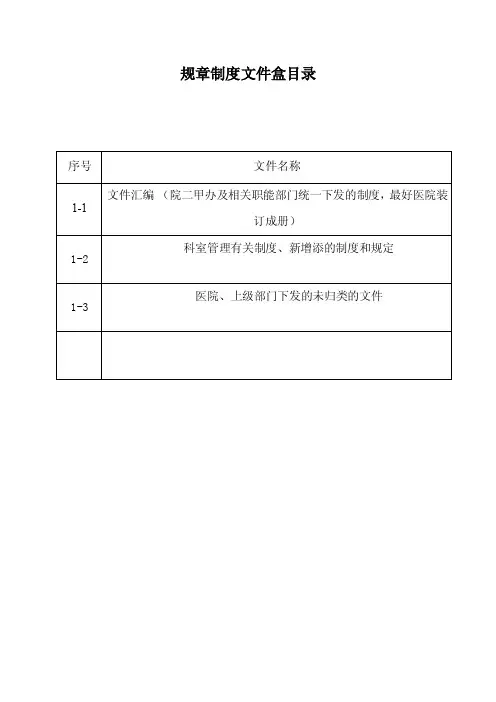 规章制度文件盒目录

| 序号 | 文件名称 |
|---|---|
| 1-1 | 文件汇编（院二甲办及相关职能部门统一下发的制度，最好医院装订成册） |
| 1-2 | 科室管理有关制度、新增添的制度和规定 |
| 1-3 | 医院、上级部门下发的未归类的文件 |
|  |  |